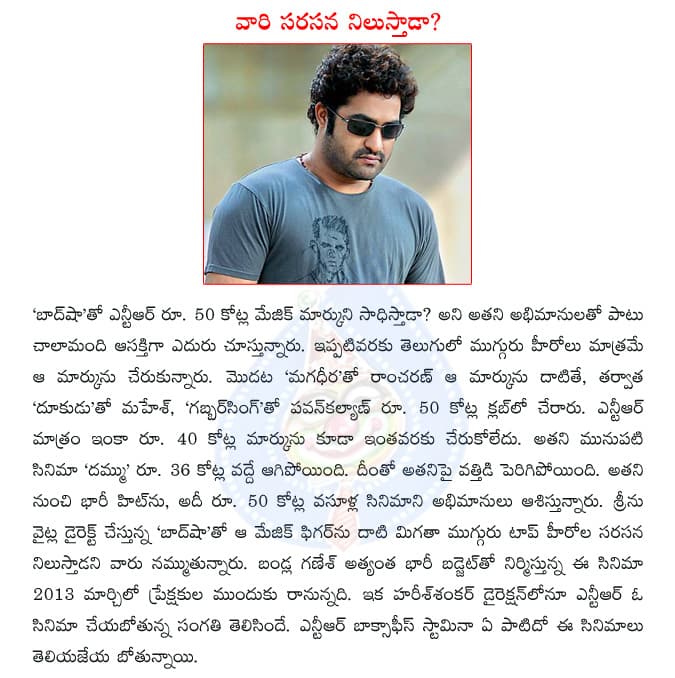 వారి సరసన నిలుస్తాడా?

'బాద్‌షా'తో ఎన్టీఆర్ రూ. 50 కోట్ల మేజిక్ మార్కుని సాధిస్తాడా? అని అతని అభిమానులతో పాటు చాలామంది ఆసక్తిగా ఎదురు చూస్తున్నారు. ఇప్పటివరకు తెలుగులో ముగ్గురు హీరోలు మాత్రమే ఆ మార్కును చేరుకున్నారు. మొదట 'మగధీర'తో రాంచరణ్ ఆ మార్కును దాటితే, తర్వాత 'దూకుడు'తో మహేశ్, 'గబ్బర్‌సింగ్'తో పవన్‌కల్యాణ్ రూ. 50 కోట్ల క్లబ్‌లో చేరారు. ఎన్టీఆర్ మాత్రం ఇంకా రూ. 40 కోట్ల మార్కును కూడా ఇంతవరకు చేరుకోలేదు. అతని మునుపటి సినిమా 'దమ్ము' రూ. 36 కోట్ల వద్దే ఆగిపోయింది. దీంతో అతనిపై వత్తిడి పెరిగిపోయింది. అతని నుంచి భారీ హిట్‌ను, అదీ రూ. 50 కోట్ల వసూళ్ల సినిమాని అభిమానులు ఆశిస్తున్నారు. శ్రీను వైట్ల డైరెక్ట్ చేస్తున్న 'బాద్‌షా'తో ఆ మేజిక్ ఫిగర్‌ను దాటి మిగతా ముగ్గురు టాప్ హీరోల సరసన నిలుస్తాడని వారు నమ్ముతున్నారు. బండ్ల గణేశ్ అత్యంత భారీ బడ్జెట్‌తో నిర్మిస్తున్న ఈ సినిమా 2013 మార్చిలో ప్రేక్షకుల ముందుకు రానున్నది. ఇక హరీశ్‌శంకర్ డైరెక్షన్‌లోనూ ఎన్టీఆర్ ఓ సినిమా చేయబోతున్న సంగతి తెలిసిందే. ఎన్టీఆర్ బాక్సాఫీస్ స్టామినా ఏ పాటిదో ఈ సినిమాలు తెలియజేయ బోతున్నాయి.